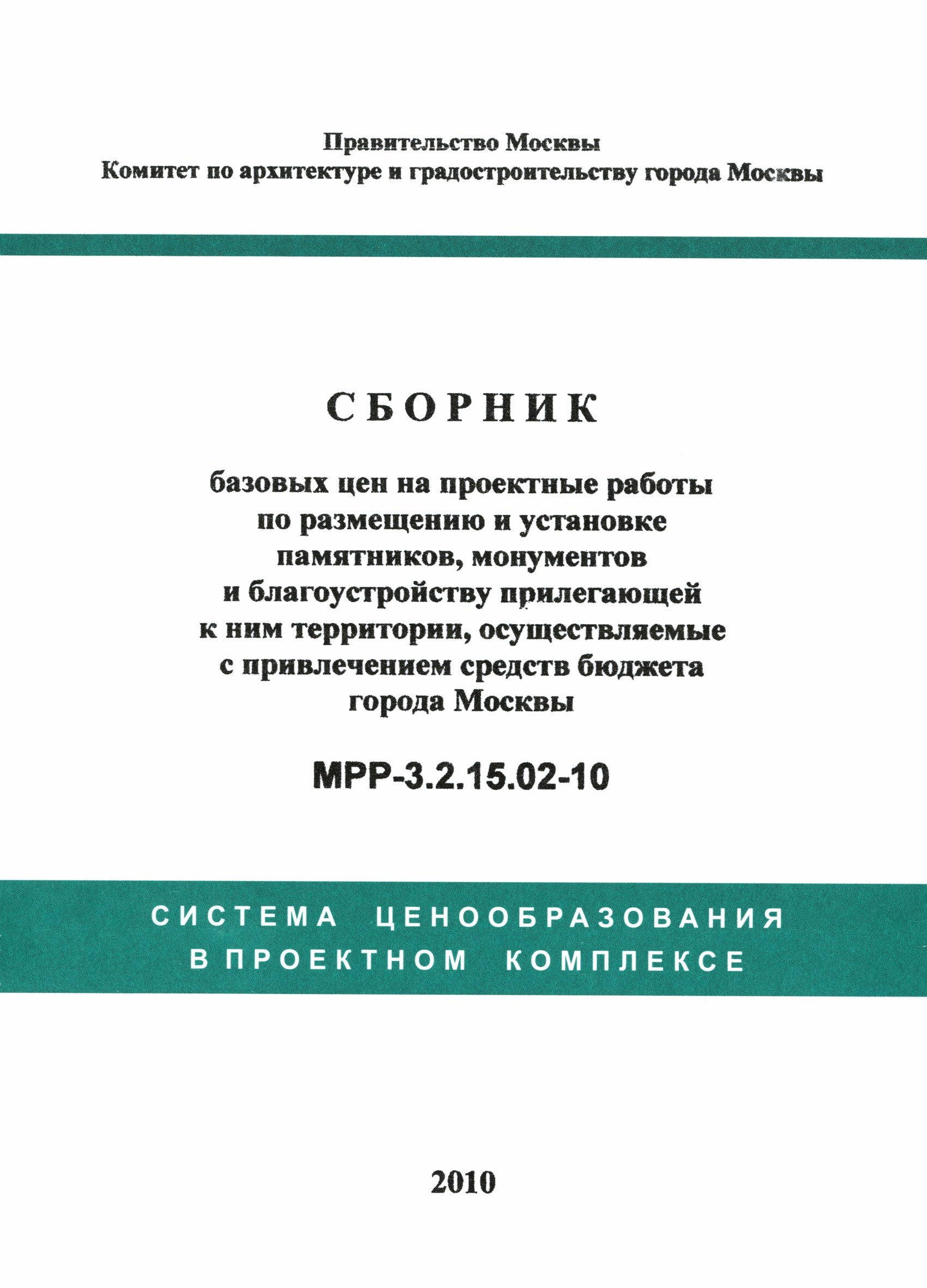 Правительство Москвы
Комитет по архитектуре и градостроительству города Москвы

СБОРНИК

базовых цен на проектные работы по размещению и установке памятников, монументов и благоустройству прилегающей к ним территории, осуществляемые с привлечением средств бюджета города Москвы

МРР-3.2.15.02-10

СИСТЕМА ЦЕНООБРАЗОВАНИЯ В ПРОЕКТНОМ КОМПЛЕКСЕ

2010